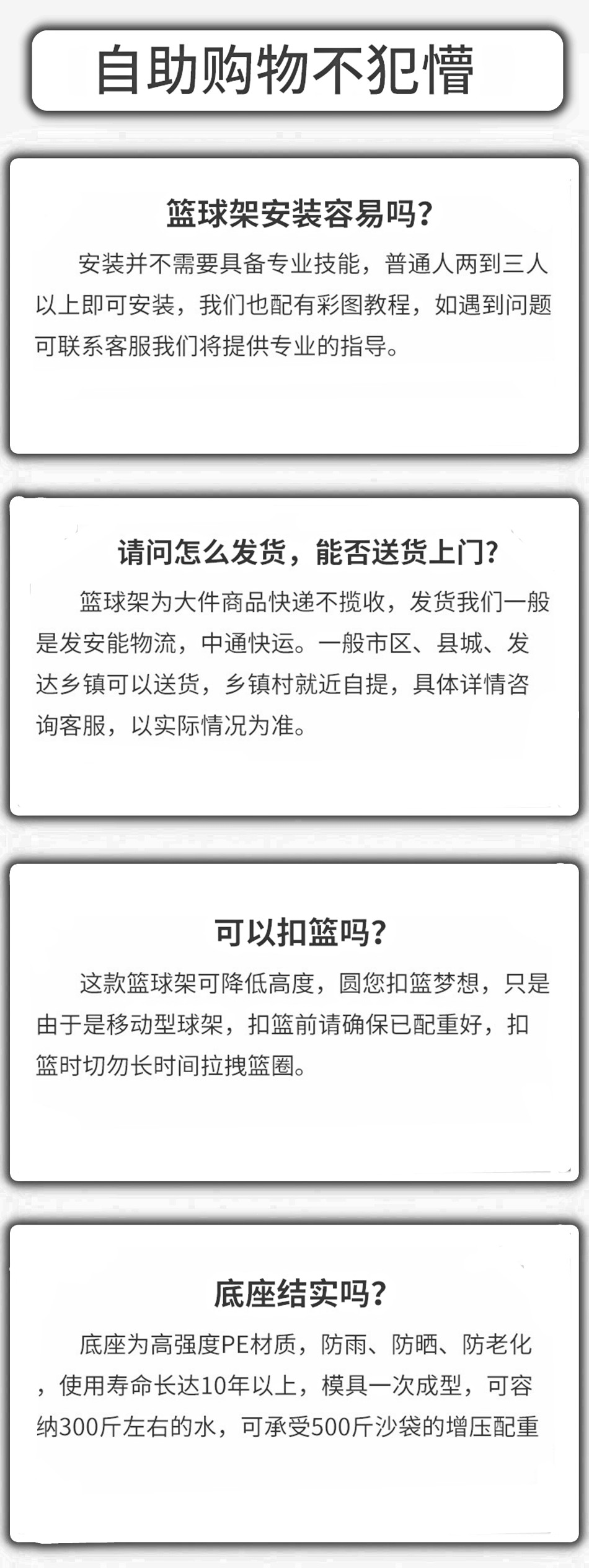 自助购物不犯懵

篮球架安装容易吗?

安装并不需要具备专业技能，普通人两到三人以上即可安装，我们也配有彩图教程，如遇到问题可联系客服我们将提供专业的指导。

请问怎么发货，能否送货上门?

篮球架为大件商品快递不揽收，发货我们一般是发安能物流，中通快运。一般市区、县城、发达乡镇可以送货，乡镇村就近自提，具体详情咨询客服，以实际情况为准。

可以扣篮吗?

这款篮球架可降低高度，圆您扣篮梦想，只是由于是移动型球架，扣篮前请确保已配重好，扣篮时切勿长时间拉拽篮圈。

底座结实吗?

底座为高强度PE材质，防雨、防晒、防老化，使用寿命长达10年以上，模具一次成型，可容纳300斤左右的水，可承受500斤沙袋的增压配重